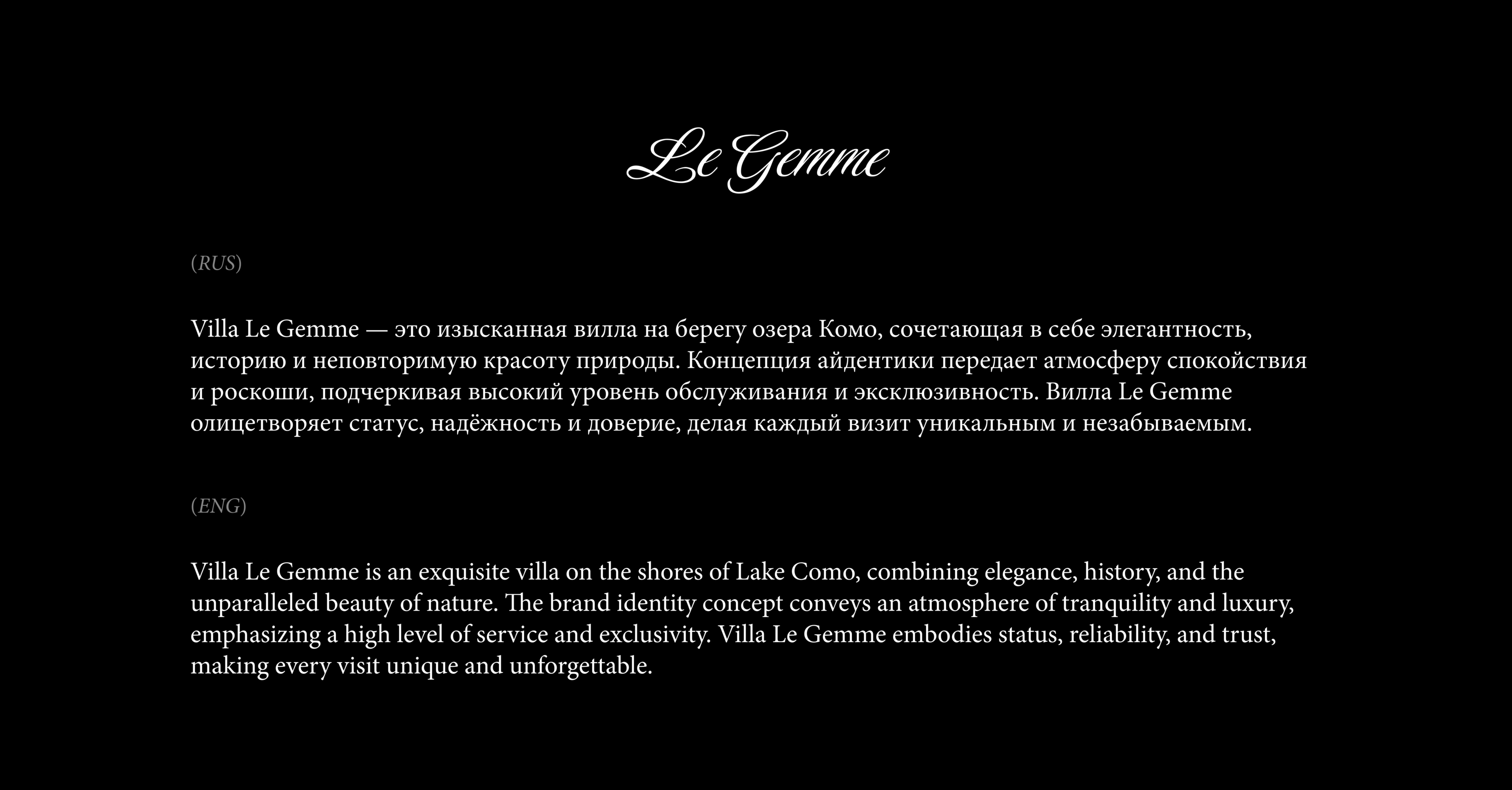 Le Gemme

(RUS)

Villa Le Gemme — это изысканная вилла на берегу озера Комо, сочетающая в себе элегантность, историю и неповторимую красоту природы. Концепция айдентики передает атмосферу спокойствия и роскоши, подчеркивая высокий уровень обслуживания и эксклюзивность. Вилла Le Gemme олицетворяет статус, надёжность и доверие, делая каждый визит уникальным и незабываемым.

(ENG)

Villa Le Gemme is an exquisite villa on the shores of Lake Como, combining elegance, history, and the unparalleled beauty of nature. The brand identity concept conveys an atmosphere of tranquility and luxury, emphasizing a high level of service and exclusivity. Villa Le Gemme embodies status, reliability, and trust, making every visit unique and unforgettable.